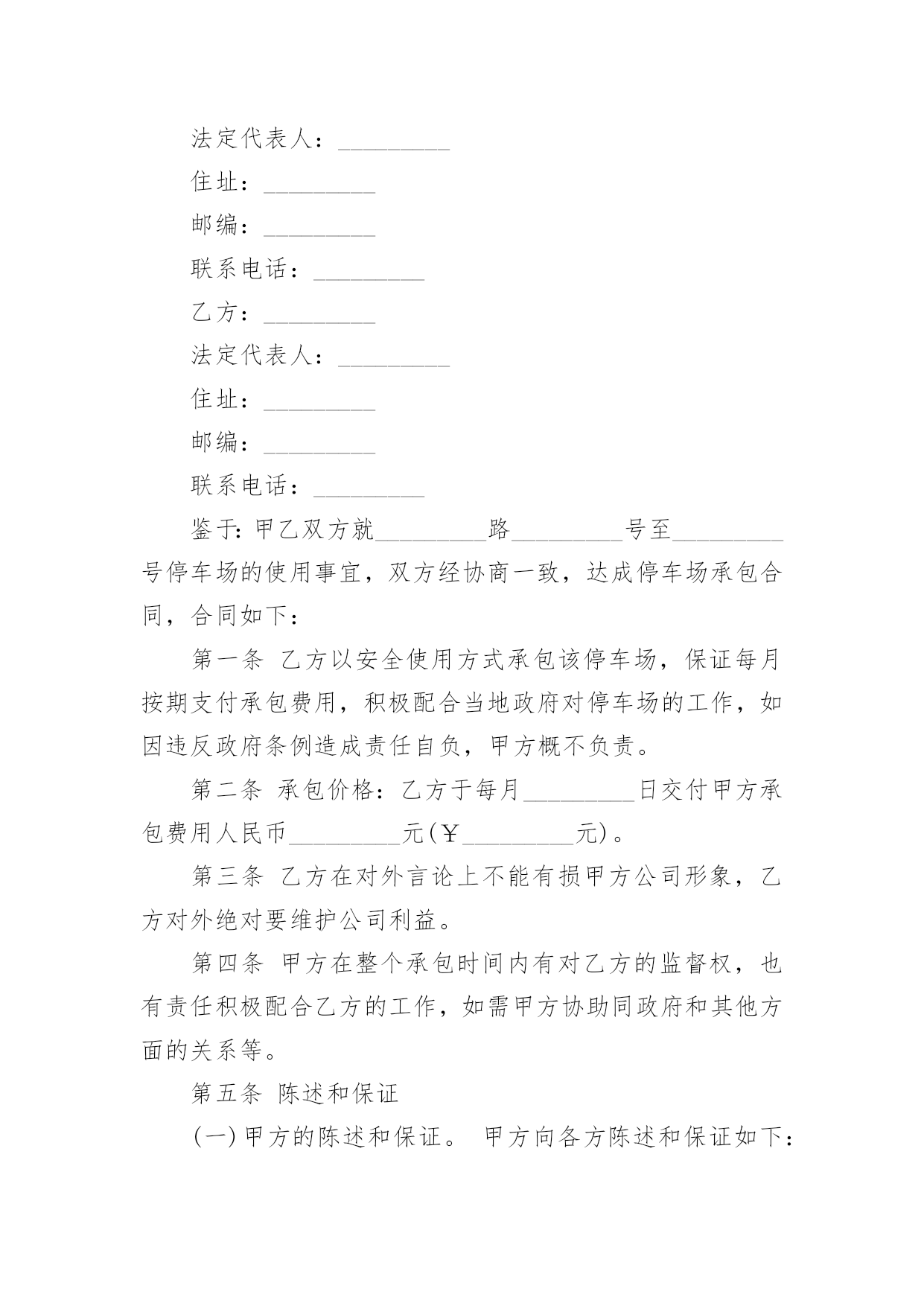 法定代表人：_________

住址：_________

邮编：_________

联系电话：_________

乙方：_________

法定代表人：_________

住址：_________

邮编：_________

联系电话：_________

鉴于：甲乙双方就_________路_________号至_________号停车场的使用事宜，双方经协商一致，达成停车场承包合同，合同如下：

第一条 乙方以安全使用方式承包该停车场，保证每月按期支付承包费用，积极配合当地政府对停车场的工作，如因违反政府条例造成责任自负，甲方概不负责。

第二条 承包价格：乙方于每月_________日交付甲方承包费用人民币_________元(￥_________元)。

第三条 乙方在对外言论上不能有损甲方公司形象，乙方对外绝对要维护公司利益。

第四条 甲方在整个承包时间内有对乙方的监督权，也有责任积极配合乙方的工作，如需甲方协助同政府和其他方面的关系等。

第五条 陈述和保证

(一)甲方的陈述和保证。 甲方向各方陈述和保证如下：